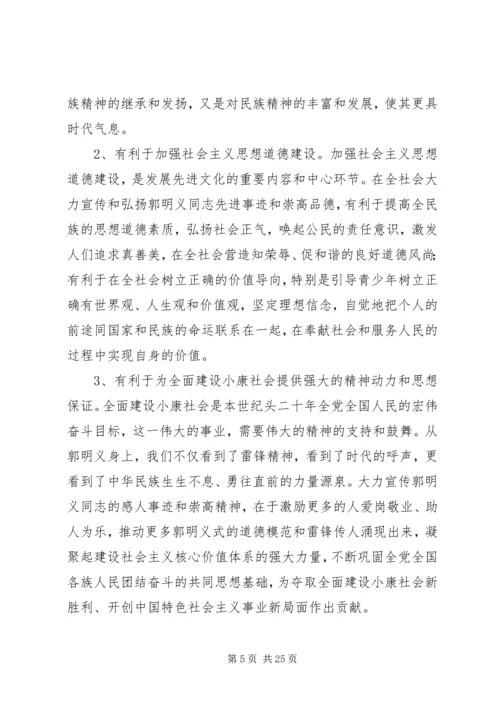 族精神的继承和发扬，又是对民族精神的丰富和发展，使其更具时代气息。

2、有利于加强社会主义思想道德建设。加强社会主义思想道德建设，是发展先进文化的重要内容和中心环节。在全社会大力宣传和弘扬郭明义同志先进事迹和崇高品德，有利于提高全民族的思想道德素质，弘扬社会正气，唤起公民的责任意识，激发人们追求真善美，在全社会营造知荣辱、促和谐的良好道德风尚；有利于在全社会树立正确的价值导向，特别是引导青少年树立正确有世界观、人生观和价值观，坚定理想信念，自觉地把个人的前途同国家和民族的命运联系在一起，在奉献社会和服务人民的过程中实现自身的价值。

3、有利于为全面建设小康社会提供强大的精神动力和思想保证。全面建设小康社会是本世纪头二十年全党全国人民的宏伟奋斗目标，这一伟大的事业，需要伟大的精神的支持和鼓舞。从郭明义身上，我们不仅看到了雷锋精神，看到了时代的呼声，更看到了中华民族生生不息、勇往直前的力量源泉。大力宣传郭明义同志的感人事迹和崇高精神，在于激励更多的人爱岗敬业、助人为乐，推动更多郭明义式的道德模范和雷锋传人涌现出来，凝聚起建设社会主义核心价值体系的强大力量，不断巩固全党全国各族人民团结奋斗的共同思想基础，为夺取全面建设小康社会新胜利、开创中国特色社会主义事业新局面作出贡献。

第 5 页 共 25 页